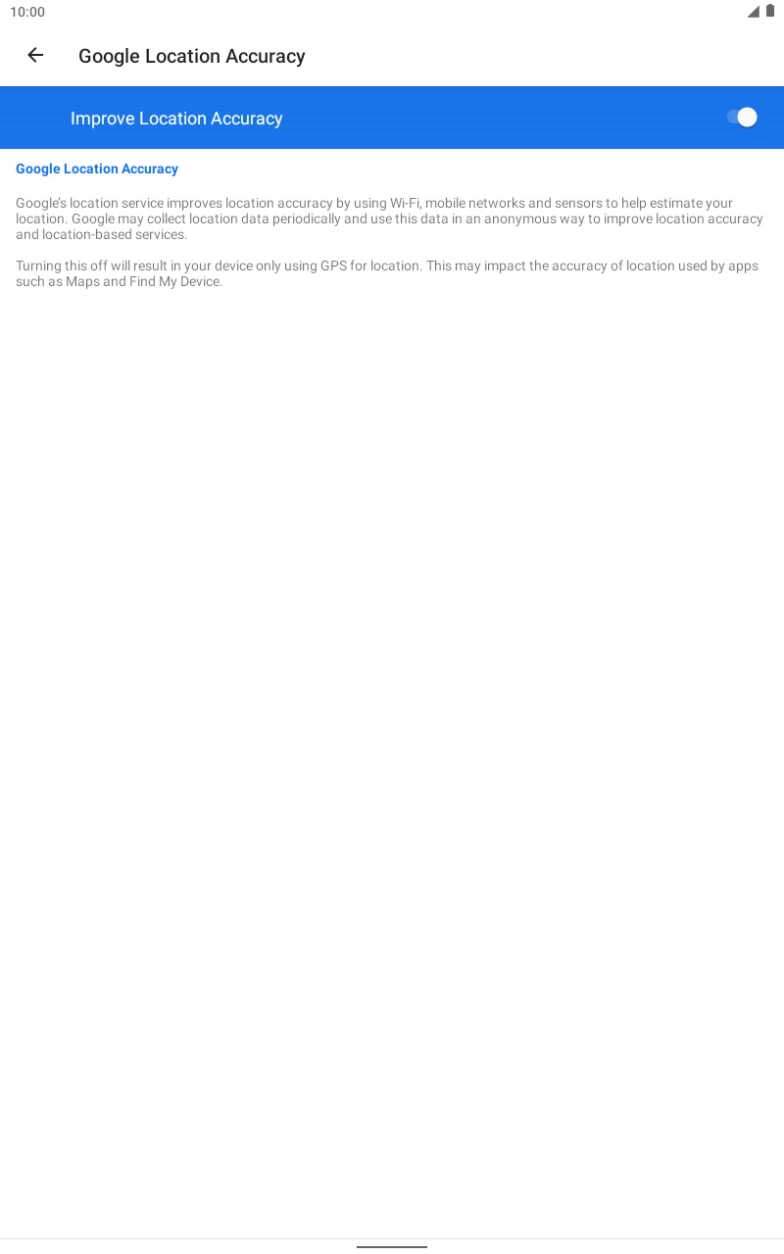 10:00

Google Location Accuracy

Improve Location Accuracy

Google Location Accuracy

Google's location service improves location accuracy by using Wi-Fi, mobile networks and sensors to help estimate your location. Google may collect location data periodically and use this data in an anonymous way to improve location accuracy and location-based services.

Turning this off will result in your device only using GPS for location. This may impact the accuracy of location used by apps such as Maps and Find My Device.